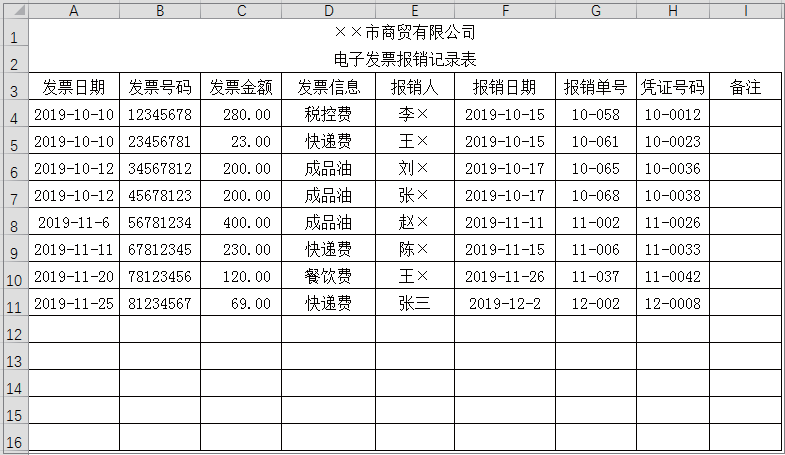 |  | A | B | C | D | E | F | G | H | I |
|---|---|---|---|---|---|---|---|---|---|
| 1 | ××市商贸有限公司 | | | | | | | | |
| 2 | 电子发票报销记录表 | | | | | | | | |
| 3 | 发票日期 | 发票号码 | 发票金额 | 发票信息 | 报销人 | 报销日期 | 报销单号 | 凭证号码 | 备注 |
| 4 | 2019-10-10 | 12345678 | 280.00 | 税控费 | 李× | 2019-10-15 | 10-058 | 10-0012 | |
| 5 | 2019-10-10 | 23456781 | 23.00 | 快递费 | 王× | 2019-10-15 | 10-061 | 10-0023 | |
| 6 | 2019-10-12 | 34567812 | 200.00 | 成品油 | 刘× | 2019-10-17 | 10-065 | 10-0036 | |
| 7 | 2019-10-12 | 45678123 | 200.00 | 成品油 | 张× | 2019-10-17 | 10-068 | 10-0038 | |
| 8 | 2019-11-6 | 56781234 | 400.00 | 成品油 | 赵× | 2019-11-11 | 11-002 | 11-0026 | |
| 9 | 2019-11-11 | 67812345 | 230.00 | 快递费 | 陈× | 2019-11-15 | 11-006 | 11-0033 | |
| 10 | 2019-11-20 | 78123456 | 120.00 | 餐饮费 | 王× | 2019-11-26 | 11-037 | 11-0042 | |
| 11 | 2019-11-25 | 81234567 | 69.00 | 快递费 | 张三 | 2019-12-2 | 12-002 | 12-0008 | |
| 12 | | | | | | | | | |
| 13 | | | | | | | | | |
| 14 | | | | | | | | | |
| 15 | | | | | | | | | |
| 16 | | | | | | | | | |